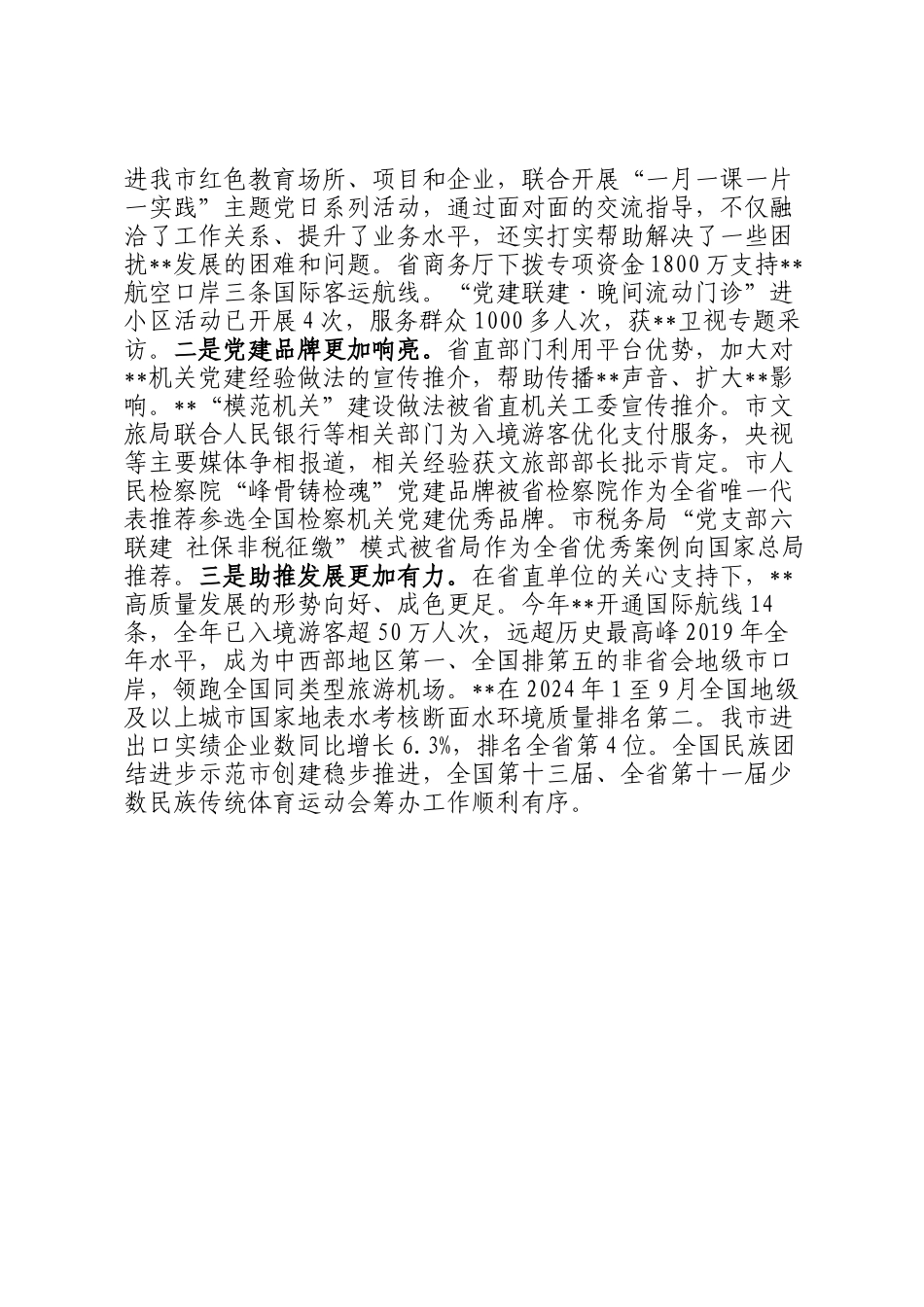 进我市红色教育场所、项目和企业，联合开展“一月一课一片一实践”主题党日系列活动，通过面对面的交流指导，不仅融洽了工作关系、提升了业务水平，还实打实帮助解决了一些困扰**发展的困难和问题。省商务厅下拨专项资金1800万支持**航空口岸三条国际客运航线。“党建联建·晚间流动门诊”进小区活动已开展4次，服务群众1000多人次，获**卫视专题采访。二是党建品牌更加响亮。省直部门利用平台优势，加大对**机关党建经验做法的宣传推介，帮助传播**声音、扩大**影响。**“模范机关”建设做法被省直机关工委宣传推介。市文旅局联合人民银行等相关部门为入境游客优化支付服务，央视等主要媒体争相报道，相关经验获文旅部部长批示肯定。市人民检察院“峰骨铸检魂”党建品牌被省检察院作为全省唯一代表推荐参选全国检察机关党建优秀品牌。市税务局“党支部六联建 社保非税征缴”模式被省局作为全省优秀案例向国家总局推荐。三是助推发展更加有力。在省直单位的关心支持下，**高质量发展的形势向好、成色更足。今年**开通国际航线14条，全年已入境游客超50万人次，远超历史最高峰2019年全年水平，成为中西部地区第一、全国排第五的非省会地级市口岸，领跑全国同类型旅游机场。**在2024年1至9月全国地级及以上城市国家地表水考核断面水环境质量排名第二。我市进出口实绩企业数同比增长6.3%，排名全省第4位。全国民族团结进步示范市创建稳步推进，全国第十三届、全省第十一届少数民族传统体育运动会筹办工作顺利有序。